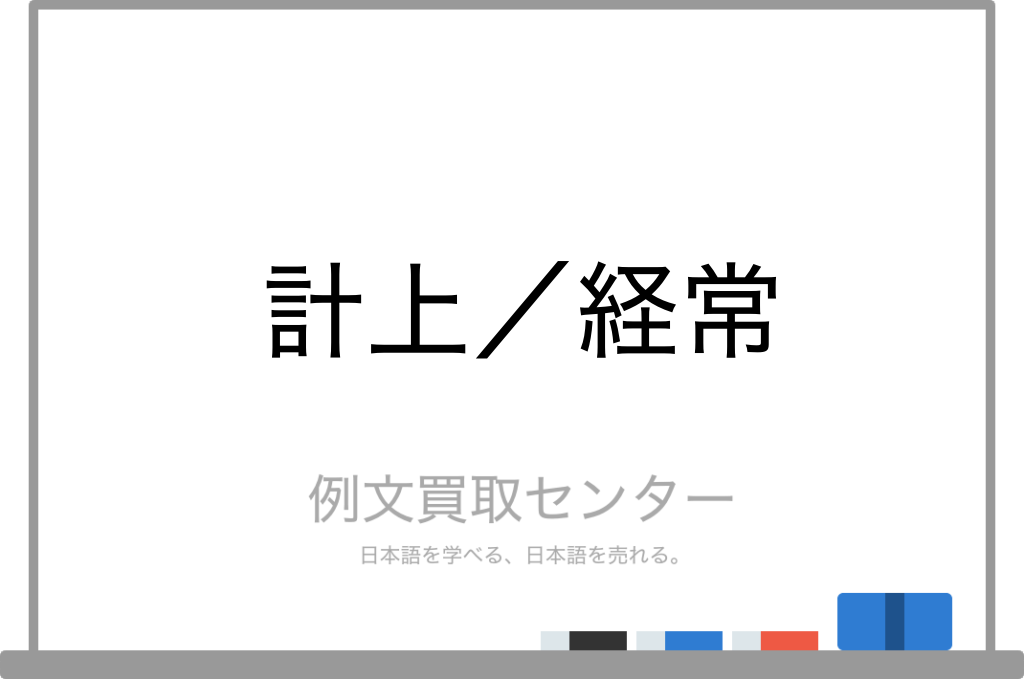 計上／経常

例文買取センター

日本語を学べる、日本語を売れる。